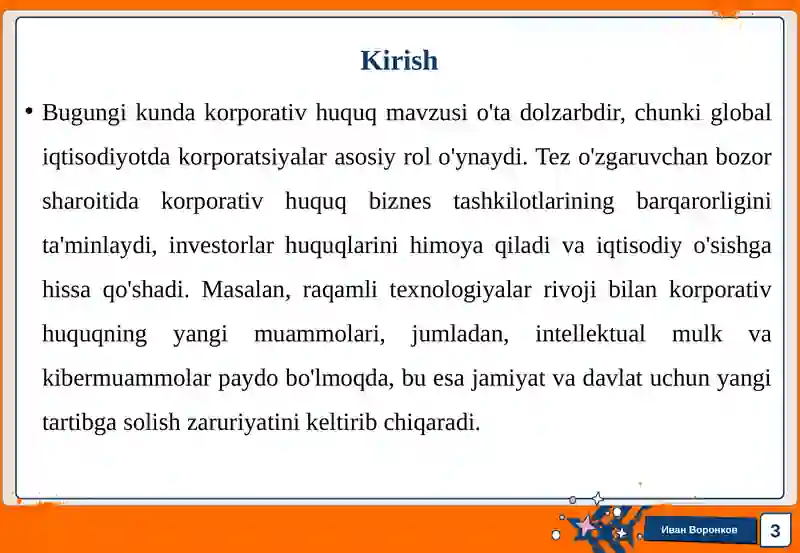 Kirish

• Bugungi kunda korporativ huquq mavzusi o'ta dolzarbdir, chunki global iqtisodiyotda korporatsiyalar asosiy rol o'ynaydi. Tez o'zgaruvchan bozor sharoitida korporativ huquq biznes tashkilotlarining barqarorligini ta'minlaydi, investorlar huquqlarini himoya qiladi va iqtisodiy o'sishga hissa qo'shadi. Masalan, raqamli texnologiyalar rivoji bilan korporativ huquqning yangi muammolari, jumladan, intellektual mulk va kibermuammolar paydo bo'lmoqda, bu esa jamiyat va davlat uchun yangi tartibga solish zaruriyatini keltirib chiqaradi.

Иван Воронков

3